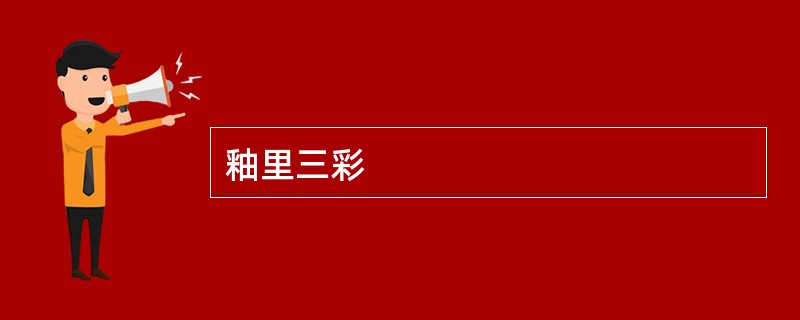 釉里三彩